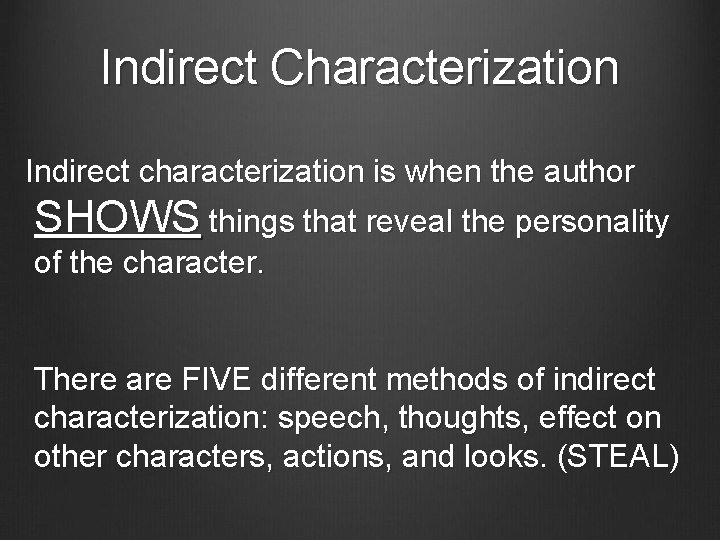 Indirect Characterization

Indirect characterization is when the author SHOWS things that reveal the personality of the character.

There are FIVE different methods of indirect characterization: speech, thoughts, effect on other characters, actions, and looks. (STEAL)